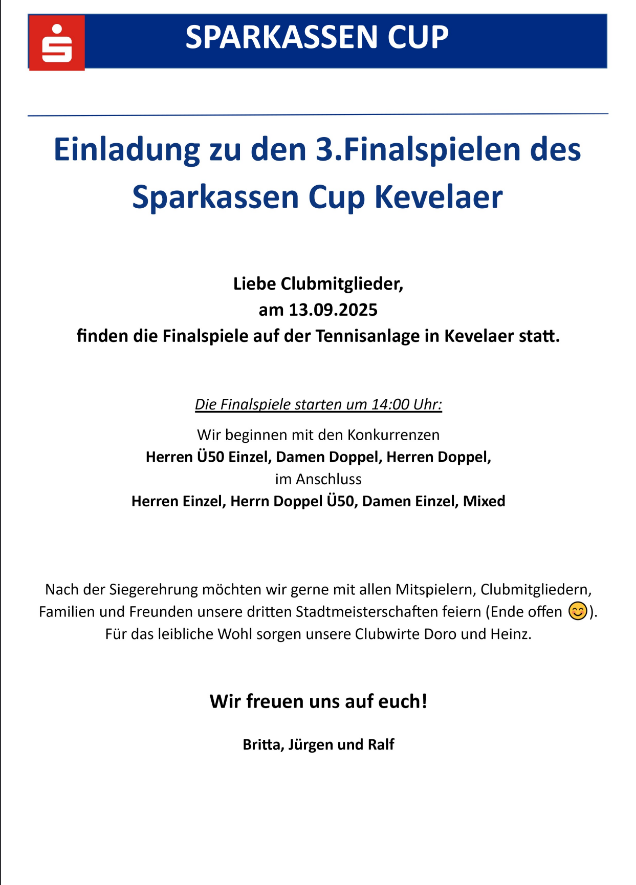 SPARKASSEN CUP

Einladung zu den 3.Finalspielen des Sparkassen Cup Kevelaer

Liebe Clubmitglieder,
am 13.09.2025
finden die Finalspiele auf der Tennisanlage in Kevelaer statt.

Die Finalspiele starten um 14:00 Uhr:
Wir beginnen mit den Konkurrenzen
Herren Ü50 Einzel, Damen Doppel, Herren Doppel,
im Anschluss
Herren Einzel, Herrn Doppel Ü50, Damen Einzel, Mixed

Nach der Siegerehrung möchten wir gerne mit allen Mitspielern, Clubmitgliedern, Familien und Freunden unsere dritten Stadtmeisterschaften feiern (Ende offen 😊).
Für das leibliche Wohl sorgen unsere Clubwirte Doro und Heinz.

Wir freuen uns auf euch!

Britta, Jürgen und Ralf